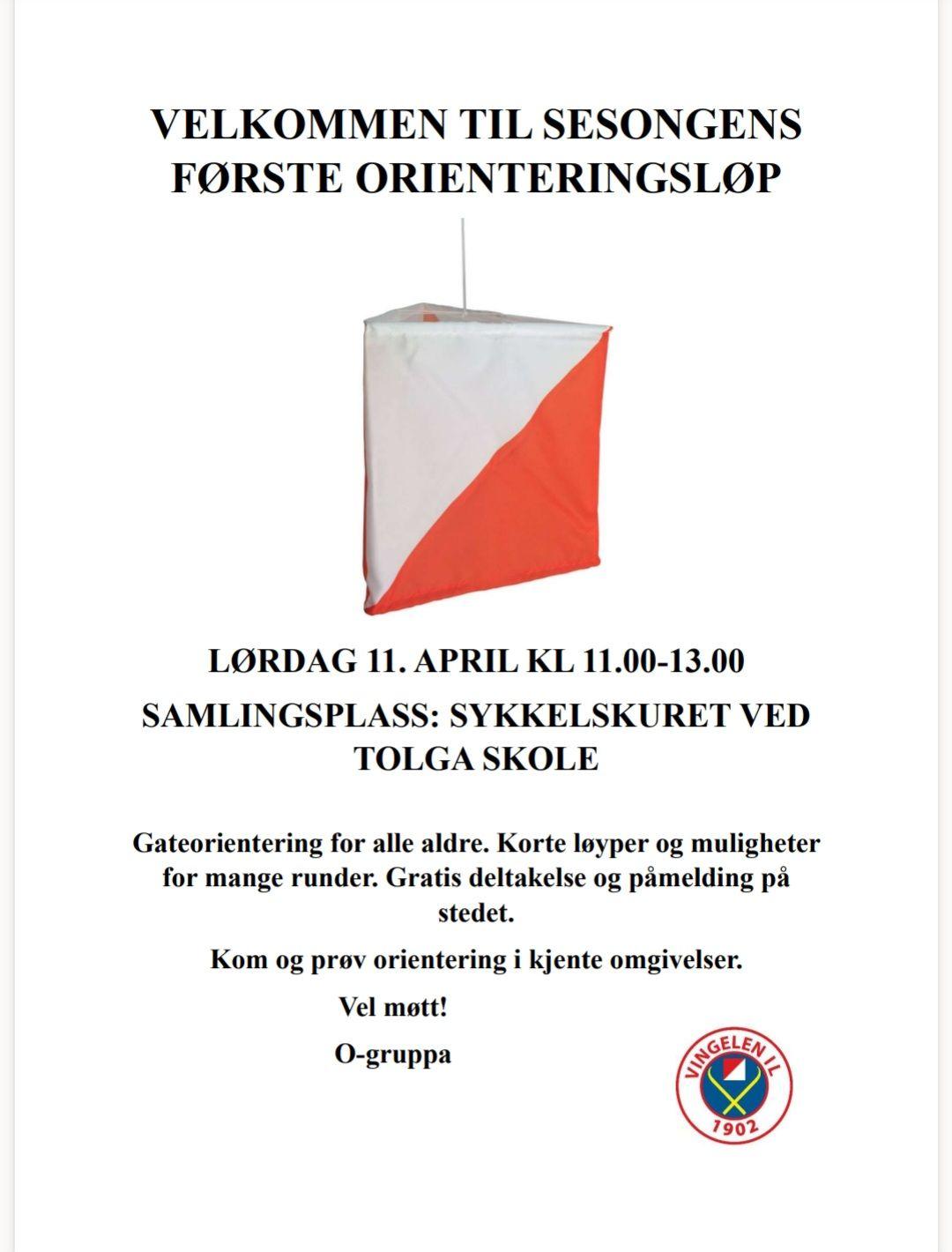 VELKOMMEN TIL SESONGENS FØRSTE ORIENTERINGSLØP

LØRDAG 11. APRIL KL 11.00-13.00

SAMLINGSPLASS: SYKKELSKURET VED TOLGA SKOLE

Gateorientering for alle aldre. Korte løyper og muligheter for mange runder. Gratis deltakelse og påmelding på stedet.

Kom og prøv orientering i kjente omgivelser.

Vel møtt!

O-gruppa

VINGELEN IL
1902